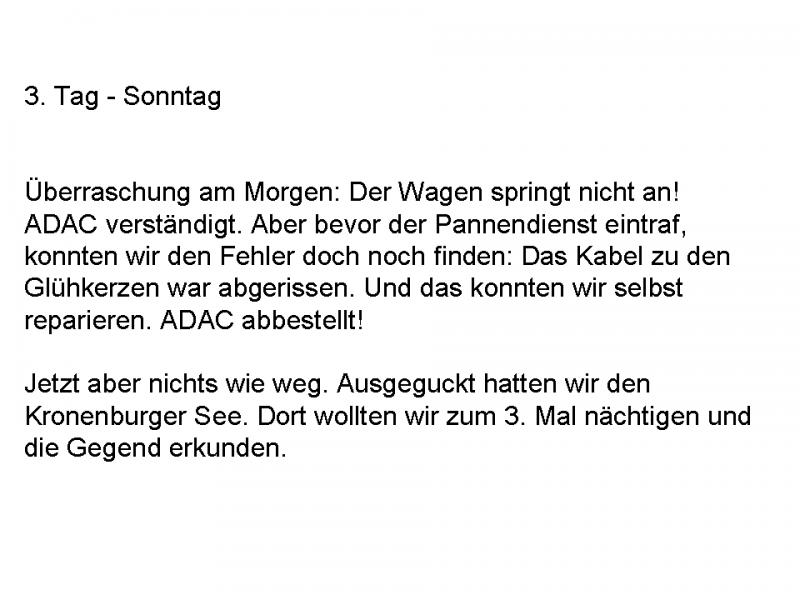 3. Tag - Sonntag

Überraschung am Morgen: Der Wagen springt nicht an! ADAC verständigt. Aber bevor der Pannendienst eintraf, konnten wir den Fehler doch noch finden: Das Kabel zu den Glühkerzen war abgerissen. Und das konnten wir selbst reparieren. ADAC abbestellt!

Jetzt aber nichts wie weg. Ausgeguckt hatten wir den Kronenburger See. Dort wollten wir zum 3. Mal nächtigen und die Gegend erkunden.